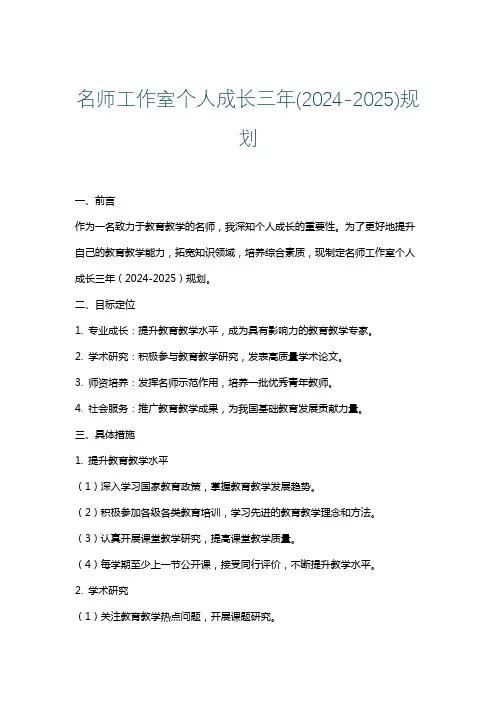 名师工作室个人成长三年(2024-2025)规划

一、前言

作为一名致力于教育教学的名师，我深知个人成长的重要性。为了更好地提升自己的教育教学能力，拓宽知识领域，培养综合素质，现制定名师工作室个人成长三年（2024-2025）规划。

二、目标定位

1. 专业成长：提升教育教学水平，成为具有影响力的教育教学专家。

2. 学术研究：积极参与教育教学研究，发表高质量学术论文。

3. 师资培养：发挥名师示范作用，培养一批优秀青年教师。

4. 社会服务：推广教育教学成果，为我国基础教育发展贡献力量。

三、具体措施

1. 提升教育教学水平

（1）深入学习国家教育政策，掌握教育教学发展趋势。

（2）积极参加各级各类教育培训，学习先进的教育教学理念和方法。

（3）认真开展课堂教学研究，提高课堂教学质量。

（4）每学期至少上一节公开课，接受同行评价，不断提升教学水平。

2. 学术研究

（1）关注教育教学热点问题，开展课题研究。